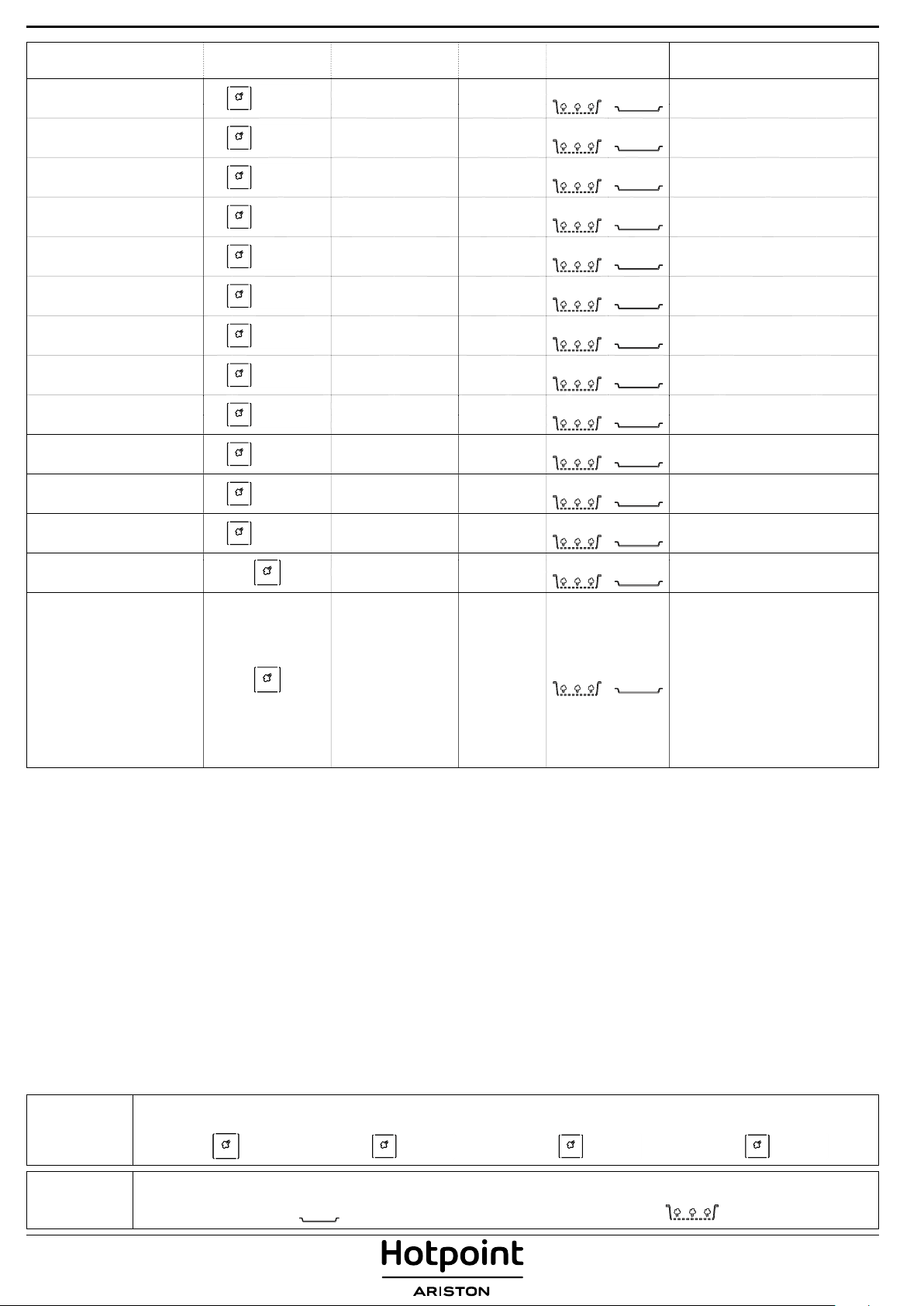 Hotpoint
ARISTON